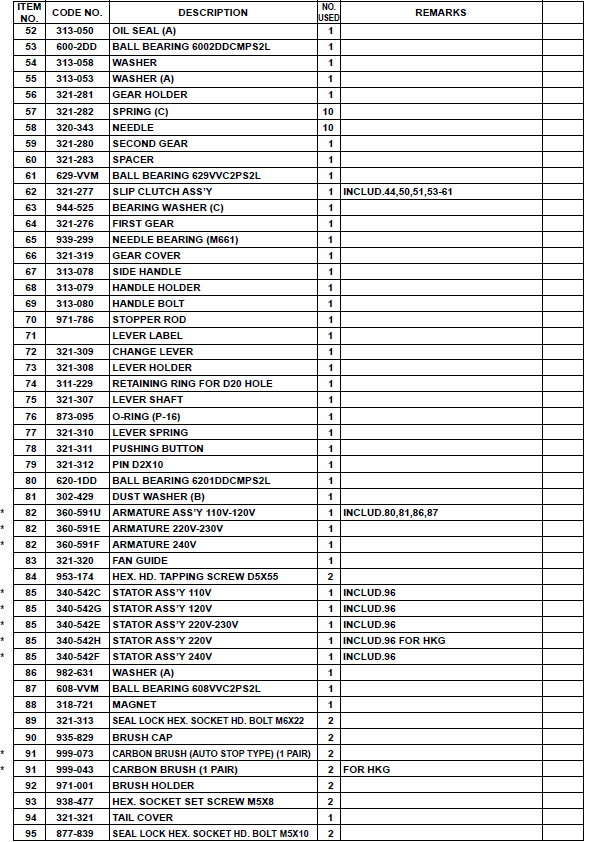 | | ITEM NO. | CODE NO. | DESCRIPTION | NO. USED | REMARKS | |
|---|---|---|---|---|---|---|
| | 52 | 313-050 | OIL SEAL (A) | 1 | | |
| | 53 | 600-2DD | BALL BEARING 6002DDCMPS2L | 1 | | |
| | 54 | 313-058 | WASHER | 1 | | |
| | 55 | 313-053 | WASHER (A) | 1 | | |
| | 56 | 321-281 | GEAR HOLDER | 1 | | |
| | 57 | 321-282 | SPRING (C) | 10 | | |
| | 58 | 320-343 | NEEDLE | 10 | | |
| | 59 | 321-280 | SECOND GEAR | 1 | | |
| | 60 | 321-283 | SPACER | 1 | | |
| | 61 | 629-VVM | BALL BEARING 629VVC2PS2L | 1 | | |
| | 62 | 321-277 | SLIP CLUTCH ASS'Y | 1 | INCLUD.44,50,51,53-61 | |
| | 63 | 944-525 | BEARING WASHER (C) | 1 | | |
| | 64 | 321-276 | FIRST GEAR | 1 | | |
| | 65 | 939-299 | NEEDLE BEARING (M661) | 1 | | |
| | 66 | 321-319 | GEAR COVER | 1 | | |
| | 67 | 313-078 | SIDE HANDLE | 1 | | |
| | 68 | 313-079 | HANDLE HOLDER | 1 | | |
| | 69 | 313-080 | HANDLE BOLT | 1 | | |
| | 70 | 971-786 | STOPPER ROD | 1 | | |
| | 71 | | LEVER LABEL | 1 | | |
| | 72 | 321-309 | CHANGE LEVER | 1 | | |
| | 73 | 321-308 | LEVER HOLDER | 1 | | |
| | 74 | 311-229 | RETAINING RING FOR D20 HOLE | 1 | | |
| | 75 | 321-307 | LEVER SHAFT | 1 | | |
| | 76 | 873-095 | O-RING (P-16) | 1 | | |
| | 77 | 321-310 | LEVER SPRING | 1 | | |
| | 78 | 321-311 | PUSHING BUTTON | 1 | | |
| | 79 | 321-312 | PIN D2X10 | 1 | | |
| | 80 | 620-1DD | BALL BEARING 6201DDCMPS2L | 1 | | |
| | 81 | 302-429 | DUST WASHER (B) | 1 | | |
| * | 82 | 360-591U | ARMATURE ASS'Y 110V-120V | 1 | INCLUD.80,81,86,87 | |
| * | 82 | 360-591E | ARMATURE 220V-230V | 1 | | |
| * | 82 | 360-591F | ARMATURE 240V | 1 | | |
| | 83 | 321-320 | FAN GUIDE | 1 | | |
| | 84 | 953-174 | HEX. HD. TAPPING SCREW D5X55 | 2 | | |
| * | 85 | 340-542C | STATOR ASS'Y 110V | 1 | INCLUD.96 | |
| * | 85 | 340-542G | STATOR ASS'Y 120V | 1 | INCLUD.96 | |
| * | 85 | 340-542E | STATOR ASS'Y 220V-230V | 1 | INCLUD.96 | |
| * | 85 | 340-542H | STATOR ASS'Y 220V | 1 | INCLUD.96 FOR HKG | |
| * | 85 | 340-542F | STATOR ASS'Y 240V | 1 | INCLUD.96 | |
| | 86 | 982-631 | WASHER (A) | 1 | | |
| | 87 | 608-VVM | BALL BEARING 608VVC2PS2L | 1 | | |
| | 88 | 318-721 | MAGNET | 1 | | |
| | 89 | 321-313 | SEAL LOCK HEX. SOCKET HD. BOLT M6X22 | 2 | | |
| | 90 | 935-829 | BRUSH CAP | 2 | | |
| * | 91 | 999-073 | CARBON BRUSH (AUTO STOP TYPE) (1 PAIR) | 2 | | |
| * | 91 | 999-043 | CARBON BRUSH (1 PAIR) | 2 | FOR HKG | |
| | 92 | 971-001 | BRUSH HOLDER | 2 | | |
| | 93 | 938-477 | HEX. SOCKET SET SCREW M5X8 | 2 | | |
| | 94 | 321-321 | TAIL COVER | 1 | | |
| | 95 | 877-839 | SEAL LOCK HEX. SOCKET HD. BOLT M5X10 | 2 | | |